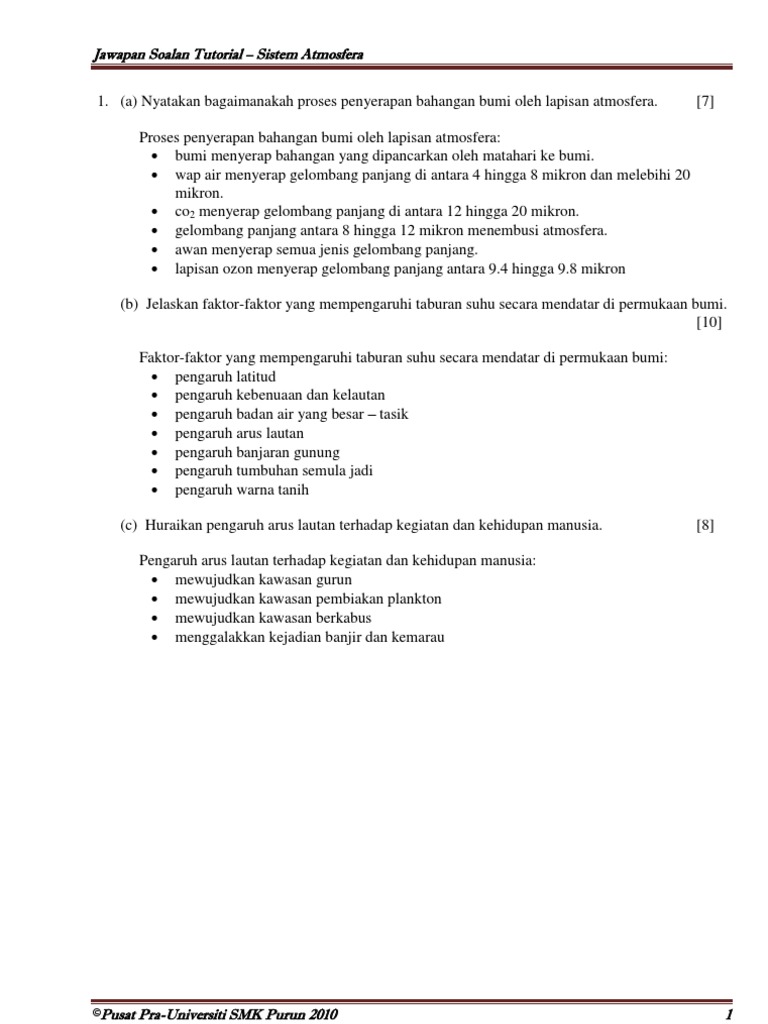 Jawapan Soalan Tutorial – Sistem Atmosfera

1. (a) Nyatakan bagaimanakah proses penyerapan bahangan bumi oleh lapisan atmosfera. [7]

Proses penyerapan bahangan bumi oleh lapisan atmosfera:
• bumi menyerap bahangan yang dipancarkan oleh matahari ke bumi.
• wap air menyerap gelombang panjang di antara 4 hingga 8 mikron dan melebihi 20 mikron.
• $co_2$ menyerap gelombang panjang di antara 12 hingga 20 mikron.
• gelombang panjang antara 8 hingga 12 mikron menembusi atmosfera.
• awan menyerap semua jenis gelombang panjang.
• lapisan ozon menyerap gelombang panjang antara 9.4 hingga 9.8 mikron

(b) Jelaskan faktor-faktor yang mempengaruhi taburan suhu secara mendatar di permukaan bumi. [10]

Faktor-faktor yang mempengaruhi taburan suhu secara mendatar di permukaan bumi:
• pengaruh latitud
• pengaruh kebenuaan dan kelautan
• pengaruh badan air yang besar – tasik
• pengaruh arus lautan
• pengaruh banjaran gunung
• pengaruh tumbuhan semula jadi
• pengaruh warna tanih

(c) Huraikan pengaruh arus lautan terhadap kegiatan dan kehidupan manusia. [8]

Pengaruh arus lautan terhadap kegiatan dan kehidupan manusia:
• mewujudkan kawasan gurun
• mewujudkan kawasan pembiakan plankton
• mewujudkan kawasan berkabus
• menggalakkan kejadian banjir dan kemarau

©Pusat Pra-Universiti SMK Purun 2010 1